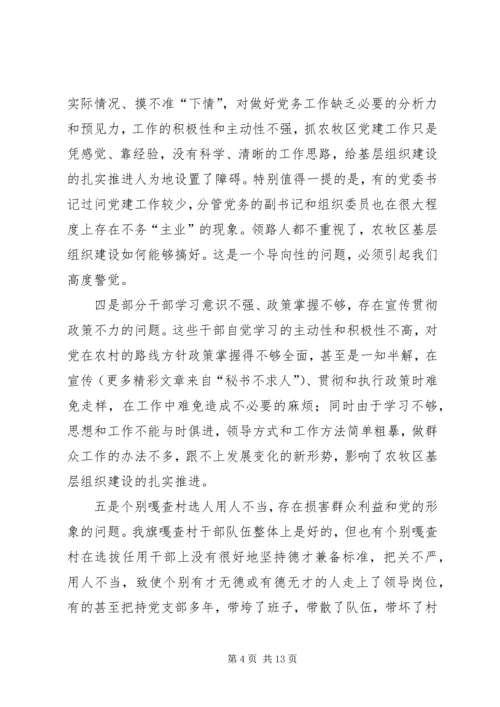 实际情况、摸不准“下情”，对做好党务工作缺乏必要的分析力和预见力，工作的积极性和主动性不强，抓农牧区党建工作只是凭感觉、靠经验，没有科学、清晰的工作思路，给基层组织建设的扎实推进人为地设置了障碍。特别值得一提的是，有的党委书记过问党建工作较少，分管党务的副书记和组织委员也在很大程度上存在不务“主业”的现象。领路人都不重视了，农牧区基层组织建设如何能够搞好。这是一个导向性的问题，必须引起我们高度警觉。

四是部分干部学习意识不强、政策掌握不够，存在宣传贯彻政策不力的问题。这些干部自觉学习的主动性和积极性不高，对党在农村的路线方针政策掌握得不够全面，甚至是一知半解，在宣传（更多精彩文章来自“秘书不求人”）、贯彻和执行政策时难免走样，在工作中难免造成不必要的麻烦；同时由于学习不够，思想和工作不能与时俱进，领导方式和工作方法简单粗暴，做群众工作的办法不多，跟不上发展变化的新形势，影响了农牧区基层组织建设的扎实推进。

五是个别嘎查村选人用人不当，存在损害群众利益和党的形象的问题。我旗嘎查村干部队伍整体上是好的，但也有个别嘎查村在选拔任用干部上没有很好地坚持德才兼备标准，把关不严，用人不当，致使个别有才无德或有德无才的人走上了领导岗位，有的甚至把持党支部多年，带垮了班子，带散了队伍，带坏了村

第 4 页 共 13 页